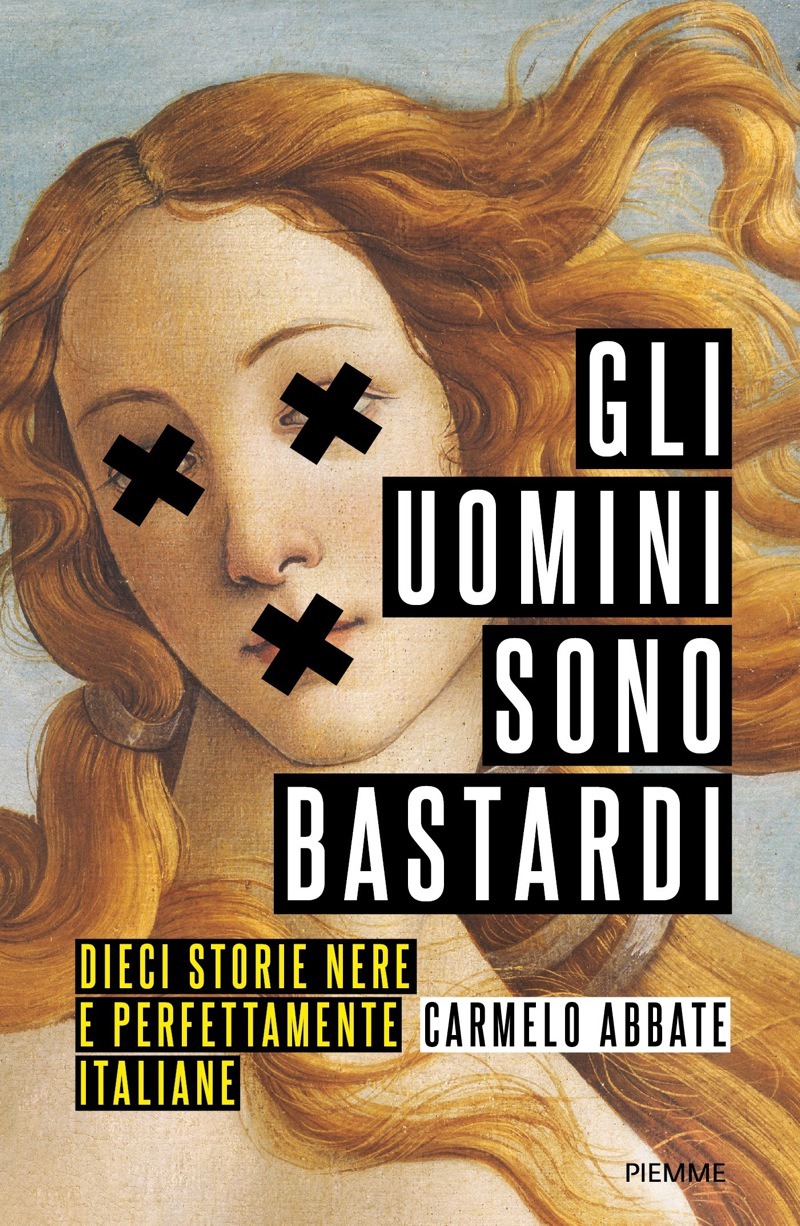 GLI
UOMINI
SONO
BASTARDI

DIECI STORIE NERE
E PERFETTAMENTE
ITALIANE

CARMELO ABBATE

PIEMME